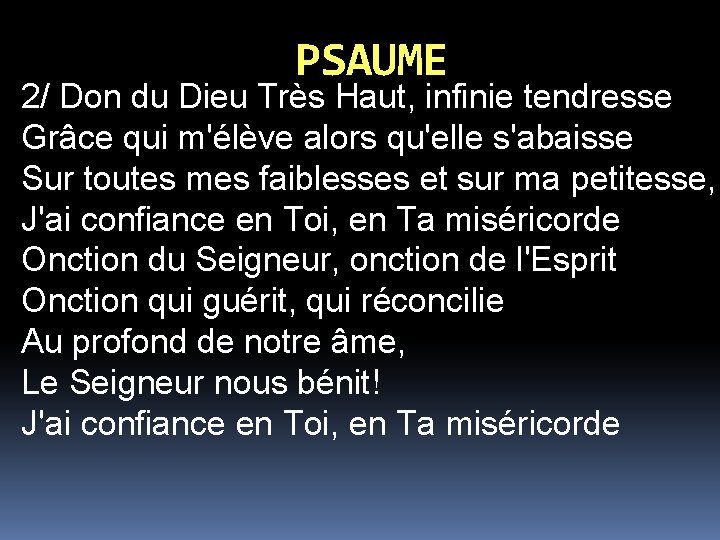 PSAUME

2/ Don du Dieu Très Haut, infinie tendresse
Grâce qui m'élève alors qu'elle s'abaisse
Sur toutes mes faiblesses et sur ma petitesse,
J'ai confiance en Toi, en Ta miséricorde
Onction du Seigneur, onction de l'Esprit
Onction qui guérit, qui réconcilie
Au profond de notre âme,
Le Seigneur nous bénit!
J'ai confiance en Toi, en Ta miséricorde